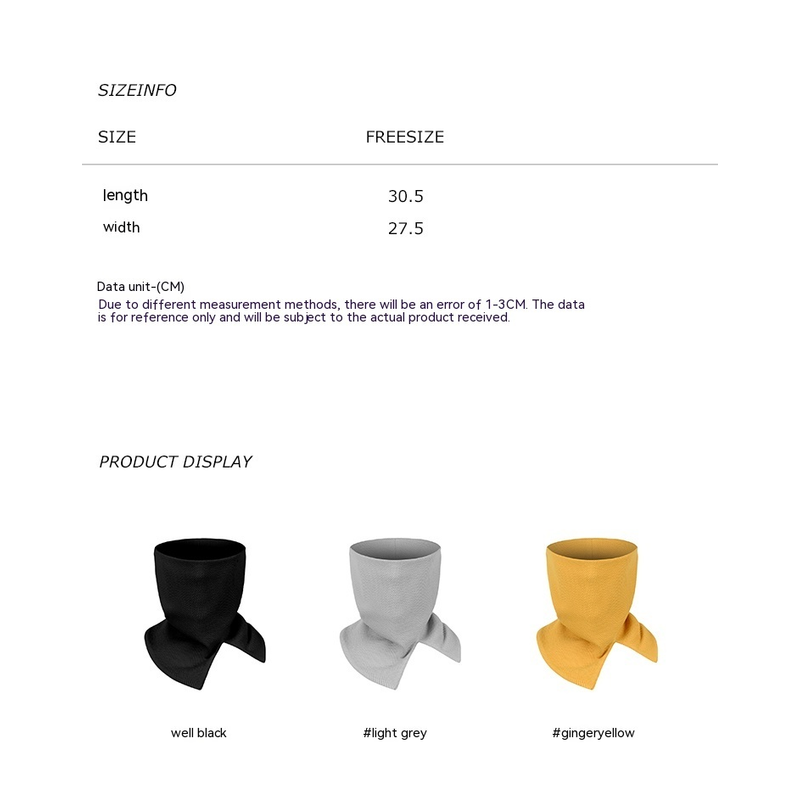 SIZEINFO

| SIZE | FREESIZE |
|---|---|
| length | 30.5 |
| width | 27.5 |

Data unit-(CM)

Due to different measurement methods, there will be an error of 1-3CM. The data is for reference only and will be subject to the actual product received.

PRODUCT DISPLAY

well black

#light grey

#gingeryellow